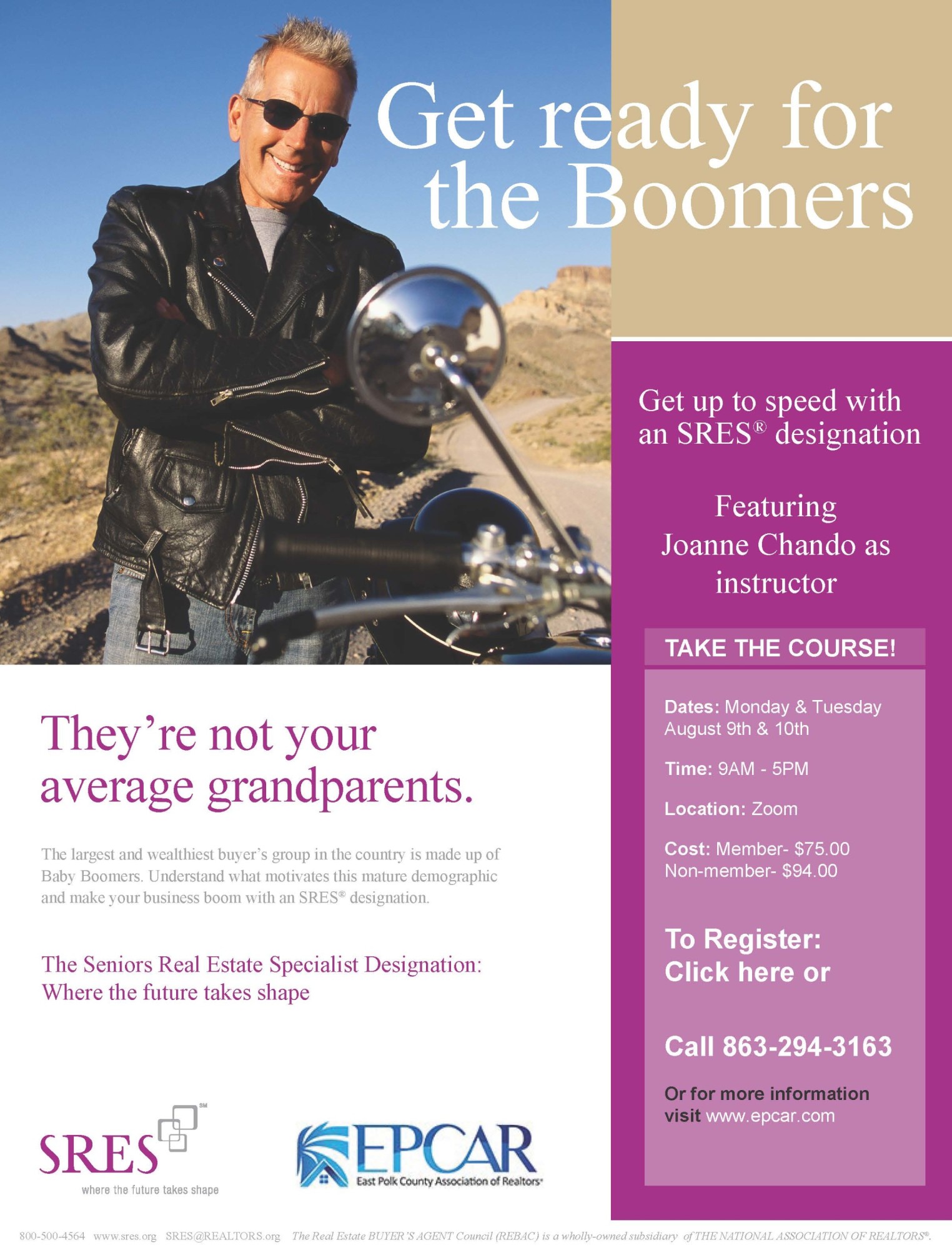 Get ready for the Boomers

Get up to speed with an SRES® designation

Featuring Joanne Chando as instructor

TAKE THE COURSE!

Dates: Monday & Tuesday August 9th & 10th

Time: 9AM - 5PM

Location: Zoom

Cost: Member- $75.00
Non-member- $94.00

To Register: Click here or

Call 863-294-3163

Or for more information visit www.epcar.com

They're not your average grandparents.

The largest and wealthiest buyer's group in the country is made up of Baby Boomers. Understand what motivates this mature demographic and make your business boom with an SRES® designation.

The Seniors Real Estate Specialist Designation: Where the future takes shape

SRES SM
where the future takes shape

EPCAR
East Polk County Association of Realtors®

800-500-4564 www.sres.org SRES@REALTORS.org The Real Estate BUYER'S AGENT Council (REBAC) is a wholly-owned subsidiary of THE NATIONAL ASSOCIATION OF REALTORS®.